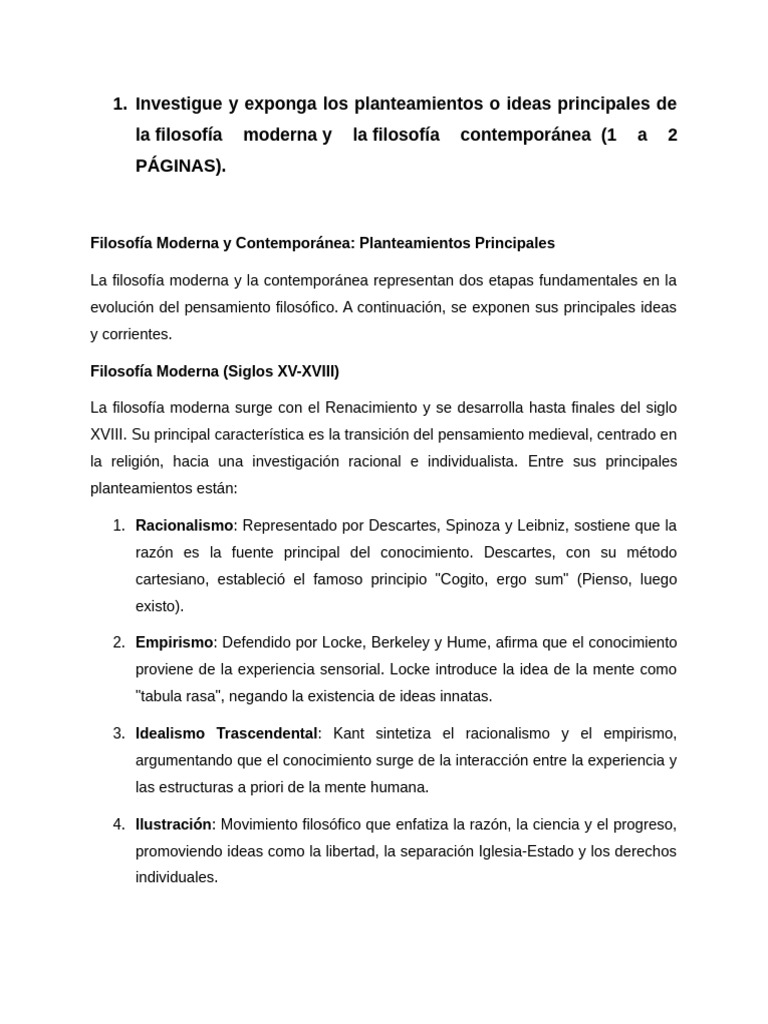 1. Investigue y exponga los planteamientos o ideas principales de la filosofía moderna y la filosofía contemporánea (1 a 2 PÁGINAS).

Filosofía Moderna y Contemporánea: Planteamientos Principales

La filosofía moderna y la contemporánea representan dos etapas fundamentales en la evolución del pensamiento filosófico. A continuación, se exponen sus principales ideas y corrientes.

Filosofía Moderna (Siglos XV-XVIII)

La filosofía moderna surge con el Renacimiento y se desarrolla hasta finales del siglo XVIII. Su principal característica es la transición del pensamiento medieval, centrado en la religión, hacia una investigación racional e individualista. Entre sus principales planteamientos están:

1. Racionalismo: Representado por Descartes, Spinoza y Leibniz, sostiene que la razón es la fuente principal del conocimiento. Descartes, con su método cartesiano, estableció el famoso principio "Cogito, ergo sum" (Pienso, luego existo).

2. Empirismo: Defendido por Locke, Berkeley y Hume, afirma que el conocimiento proviene de la experiencia sensorial. Locke introduce la idea de la mente como "tabula rasa", negando la existencia de ideas innatas.

3. Idealismo Trascendental: Kant sintetiza el racionalismo y el empirismo, argumentando que el conocimiento surge de la interacción entre la experiencia y las estructuras a priori de la mente humana.

4. Ilustración: Movimiento filosófico que enfatiza la razón, la ciencia y el progreso, promoviendo ideas como la libertad, la separación Iglesia-Estado y los derechos individuales.